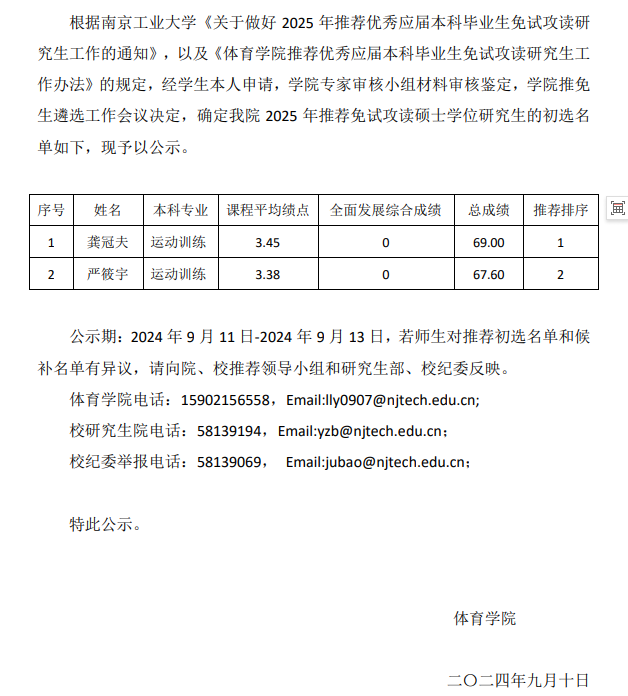 根据南京工业大学《关于做好 2025 年推荐优秀应届本科毕业生免试攻读研究生工作的通知》，以及《体育学院推荐优秀应届本科毕业生免试攻读研究生工作办法》的规定，经学生本人申请，学院专家审核小组材料审核鉴定，学院推免生遴选工作会议决定，确定我院 2025 年推荐免试攻读硕士学位研究生的初选名单如下，现予以公示。

| 序号 | 姓名 | 本科专业 | 课程平均绩点 | 全面发展综合成绩 | 总成绩 | 推荐排序 |
|---|---|---|---|---|---|---|
| 1 | 龚冠夫 | 运动训练 | 3.45 | 0 | 69.00 | 1 |
| 2 | 严筱宇 | 运动训练 | 3.38 | 0 | 67.60 | 2 |

公示期：2024 年 9 月 11 日-2024 年 9 月 13 日，若师生对推荐初选名单和候补名单有异议，请向院、校推荐领导小组和研究生部、校纪委反映。

体育学院电话：15902156558，Email:lly0907@njtech.edu.cn;

校研究生院电话：58139194，Email:yzb@njtech.edu.cn；

校纪委举报电话：58139069， Email:jubao@njtech.edu.cn；

特此公示。

体育学院

二〇二四年九月十日